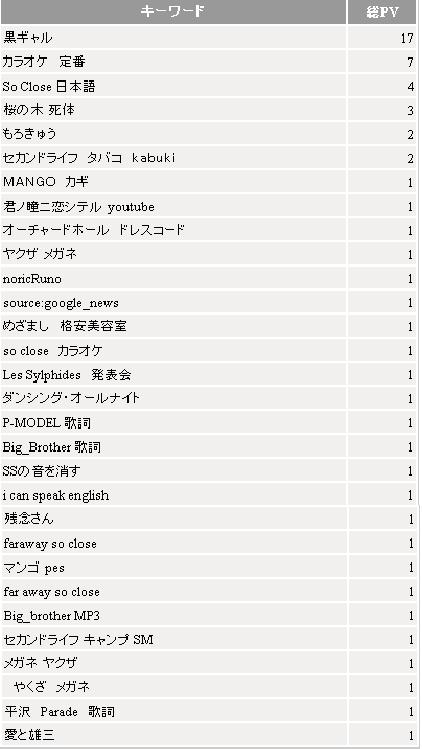 | キーワード | 総PV |
|---|---|
| 黒ギャル | 17 |
| カラオケ　定番 | 7 |
| So Close 日本語 | 4 |
| 桜の木 死体 | 3 |
| もろきゅう | 2 |
| セカンドライフ　タバコ　kabuki | 2 |
| MANGO　カギ | 1 |
| 君ノ瞳ニ恋シテル youtube | 1 |
| オーチャードホール　ドレスコード | 1 |
| ヤクザ メガネ | 1 |
| noricRuno | 1 |
| source:google_news | 1 |
| めざまし　格安美容室 | 1 |
| so close　カラオケ | 1 |
| Les Sylphides　発表会 | 1 |
| ダンシング・オールナイト | 1 |
| P-MODEL 歌詞 | 1 |
| Big_Brother 歌詞 | 1 |
| SSの音を消す | 1 |
| i can speak english | 1 |
| 残念さん | 1 |
| faraway so close | 1 |
| マンゴ pes | 1 |
| far away so close | 1 |
| Big_brother MP3 | 1 |
| セカンドライフ キャンプ SM | 1 |
| メガネ ヤクザ | 1 |
| やくざ　メガネ | 1 |
| 平沢　Parade　歌詞 | 1 |
| 愛と雄三 | 1 |